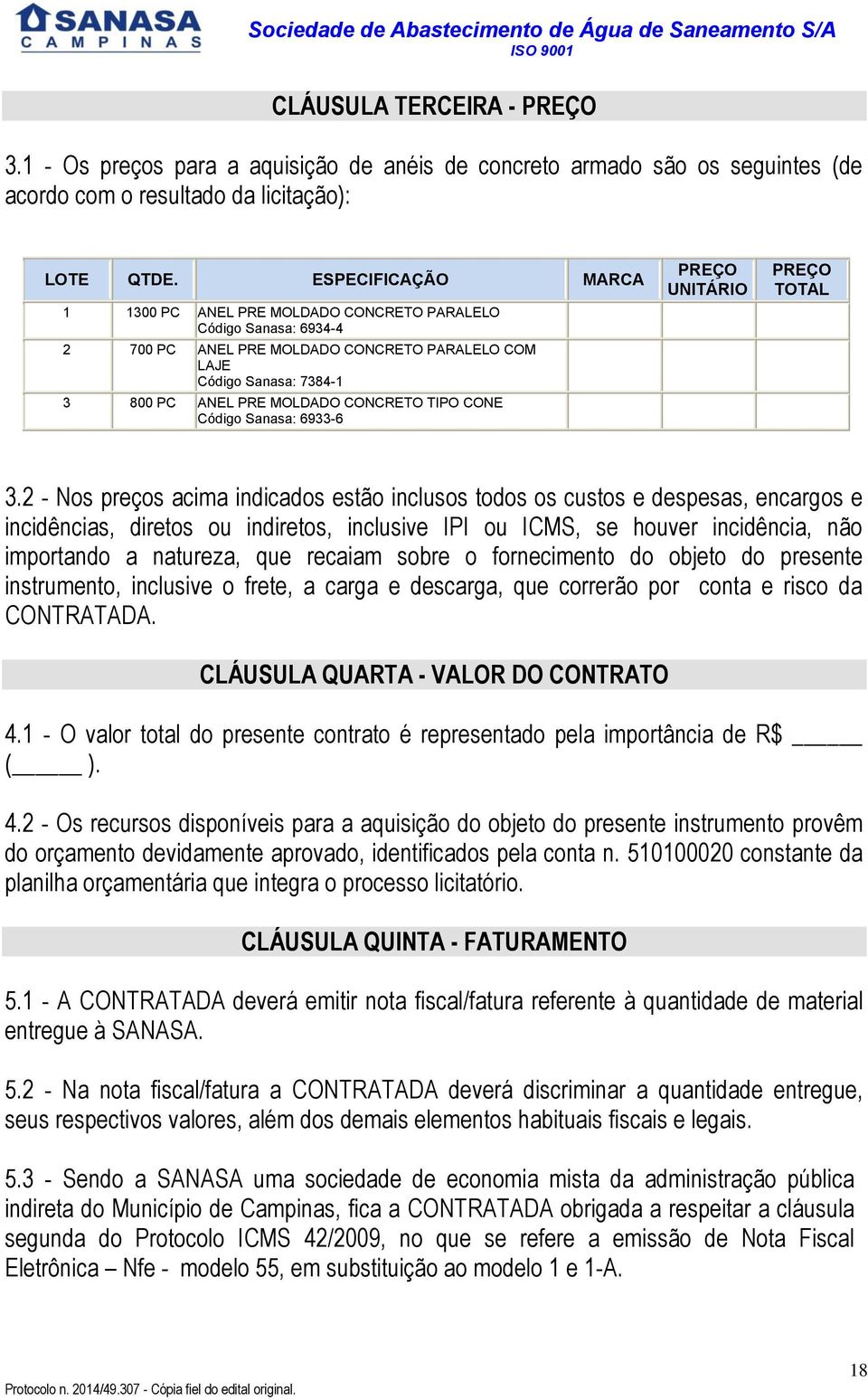 SANASA
CAMPINAS

Sociedade de Abastecimento de Água de Saneamento S/A
ISO 9001

CLÁUSULA TERCEIRA - PREÇO

3.1 - Os preços para a aquisição de anéis de concreto armado são os seguintes (de acordo com o resultado da licitação):

| LOTE | QTDE. | ESPECIFICAÇÃO | MARCA | PREÇO UNITÁRIO | PREÇO TOTAL |
|---|---|---|---|---|---|
| 1 | 1300 PC | ANEL PRE MOLDADO CONCRETO PARALELO Código Sanasa: 6934-4 | | | |
| 2 | 700 PC | ANEL PRE MOLDADO CONCRETO PARALELO COM LAJE Código Sanasa: 7384-1 | | | |
| 3 | 800 PC | ANEL PRE MOLDADO CONCRETO TIPO CONE Código Sanasa: 6933-6 | | | |

3.2 - Nos preços acima indicados estão inclusos todos os custos e despesas, encargos e incidências, diretos ou indiretos, inclusive IPI ou ICMS, se houver incidência, não importando a natureza, que recaiam sobre o fornecimento do objeto do presente instrumento, inclusive o frete, a carga e descarga, que correrão por conta e risco da CONTRATADA.

CLÁUSULA QUARTA - VALOR DO CONTRATO

4.1 - O valor total do presente contrato é representado pela importância de R$ ______ (______ ).

4.2 - Os recursos disponíveis para a aquisição do objeto do presente instrumento provêm do orçamento devidamente aprovado, identificados pela conta n. 510100020 constante da planilha orçamentária que integra o processo licitatório.

CLÁUSULA QUINTA - FATURAMENTO

5.1 - A CONTRATADA deverá emitir nota fiscal/fatura referente à quantidade de material entregue à SANASA.

5.2 - Na nota fiscal/fatura a CONTRATADA deverá discriminar a quantidade entregue, seus respectivos valores, além dos demais elementos habituais fiscais e legais.

5.3 - Sendo a SANASA uma sociedade de economia mista da administração pública indireta do Município de Campinas, fica a CONTRATADA obrigada a respeitar a cláusula segunda do Protocolo ICMS 42/2009, no que se refere a emissão de Nota Fiscal Eletrônica – Nfe - modelo 55, em substituição ao modelo 1 e 1-A.

18

Protocolo n. 2014/49.307 - Cópia fiel do edital original.